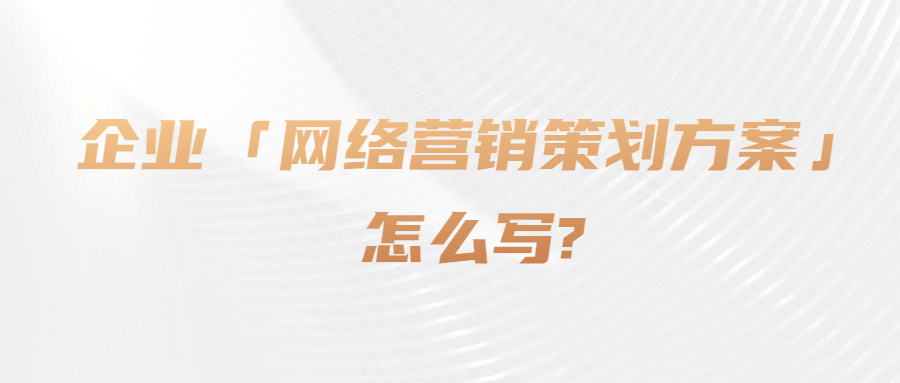 企业「网络营销策划方案」怎么写?